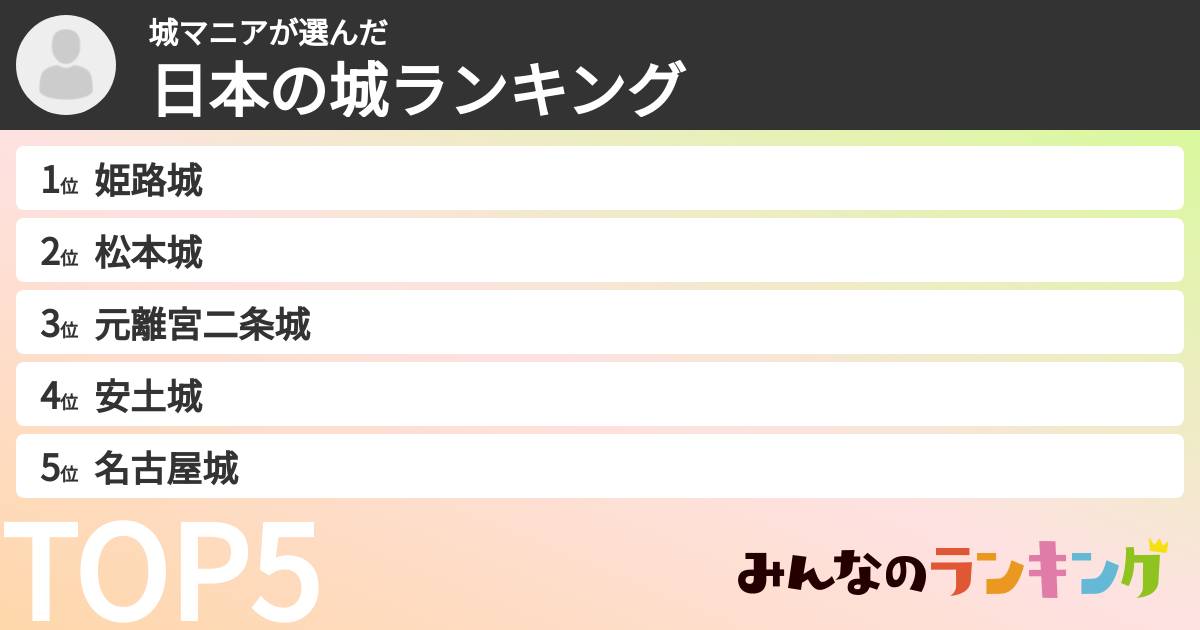 城マニアが選んだ
日本の城ランキング

1位 姫路城
2位 松本城
3位 元離宮二条城
4位 安土城
5位 名古屋城

TOP5

みんなのランキング